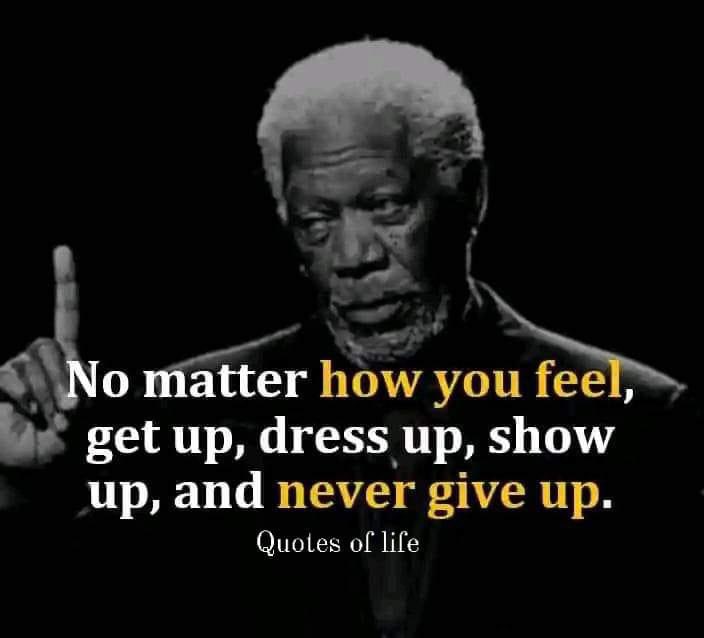 No matter how you feel, get up, dress up, show up, and never give up.

Quotes of life